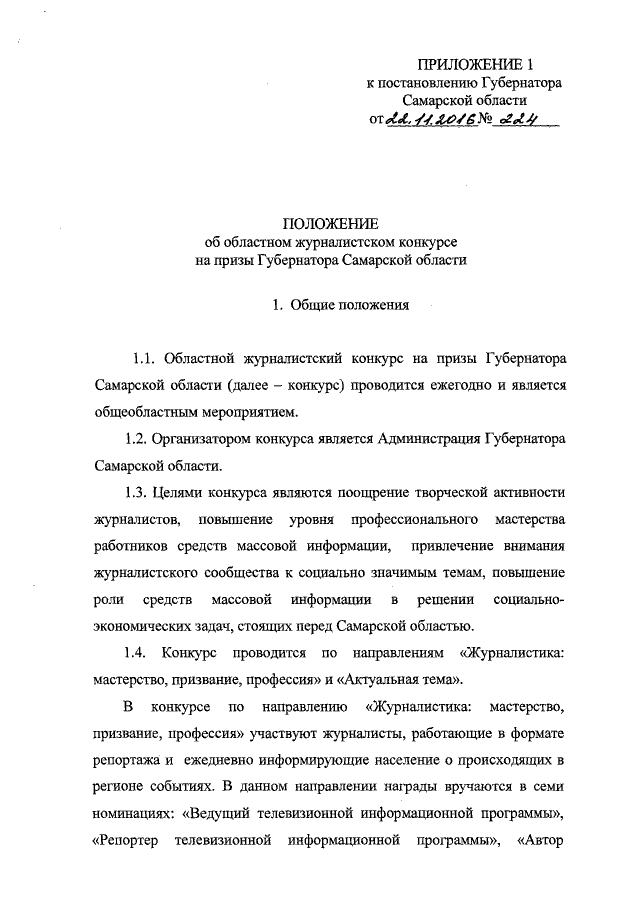 ПРИЛОЖЕНИЕ 1
к постановлению Губернатора
Самарской области
от 22.11.2016 № 224

ПОЛОЖЕНИЕ
об областном журналистском конкурсе
на призы Губернатора Самарской области

1. Общие положения

1.1. Областной журналистский конкурс на призы Губернатора Самарской области (далее – конкурс) проводится ежегодно и является общеобластным мероприятием.

1.2. Организатором конкурса является Администрация Губернатора Самарской области.

1.3. Целями конкурса являются поощрение творческой активности журналистов, повышение уровня профессионального мастерства работников средств массовой информации, привлечение внимания журналистского сообщества к социально значимым темам, повышение роли средств массовой информации в решении социально-экономических задач, стоящих перед Самарской областью.

1.4. Конкурс проводится по направлениям «Журналистика: мастерство, призвание, профессия» и «Актуальная тема».

В конкурсе по направлению «Журналистика: мастерство, призвание, профессия» участвуют журналисты, работающие в формате репортажа и ежедневно информирующие население о происходящих в регионе событиях. В данном направлении награды вручаются в семи номинациях: «Ведущий телевизионной информационной программы», «Репортер телевизионной информационной программы», «Автор